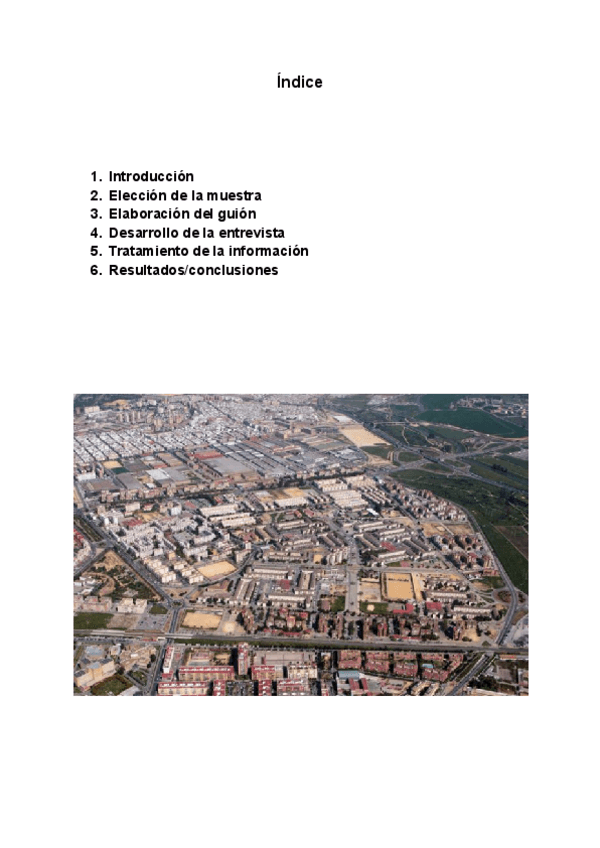 Índice

1. Introducción
2. Elección de la muestra
3. Elaboración del guión
4. Desarrollo de la entrevista
5. Tratamiento de la información
6. Resultados/conclusiones